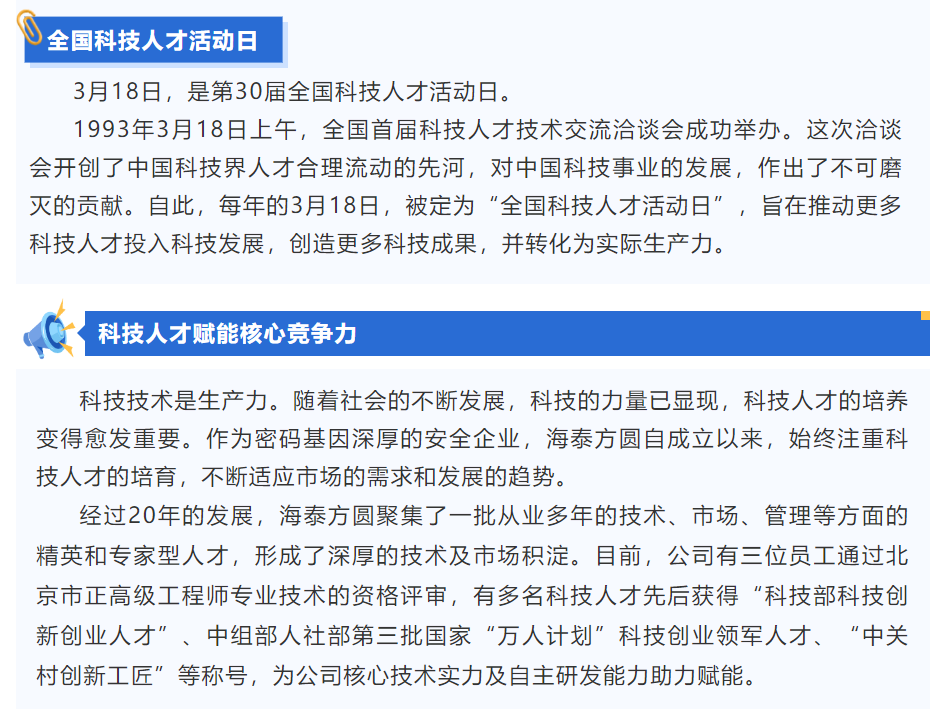 全国科技人才活动日

3月18日，是第30届全国科技人才活动日。

1993年3月18日上午，全国首届科技人才技术交流洽谈会成功举办。这次洽谈会开创了中国科技界人才合理流动的先河，对中国科技事业的发展，作出了不可磨灭的贡献。自此，每年的3月18日，被定为“全国科技人才活动日”，旨在推动更多科技人才投入科技发展，创造更多科技成果，并转化为实际生产力。

科技人才赋能核心竞争力

科技技术是生产力。随着社会的不断发展，科技的力量已显现，科技人才的培养变得愈发重要。作为密码基因深厚的安全企业，海泰方圆自成立以来，始终注重科技人才的培育，不断适应市场的需求和发展的趋势。

经过20年的发展，海泰方圆聚集了一批从业多年的技术、市场、管理等方面的精英和专家型人才，形成了深厚的技术及市场积淀。目前，公司有三位员工通过北京市正高级工程师专业技术的资格评审，有多名科技人才先后获得“科技部科技创新创业人才”、中组部人社部第三批国家“万人计划”科技创业领军人才、“中关村创新工匠”等称号，为公司核心技术实力及自主研发能力助力赋能。